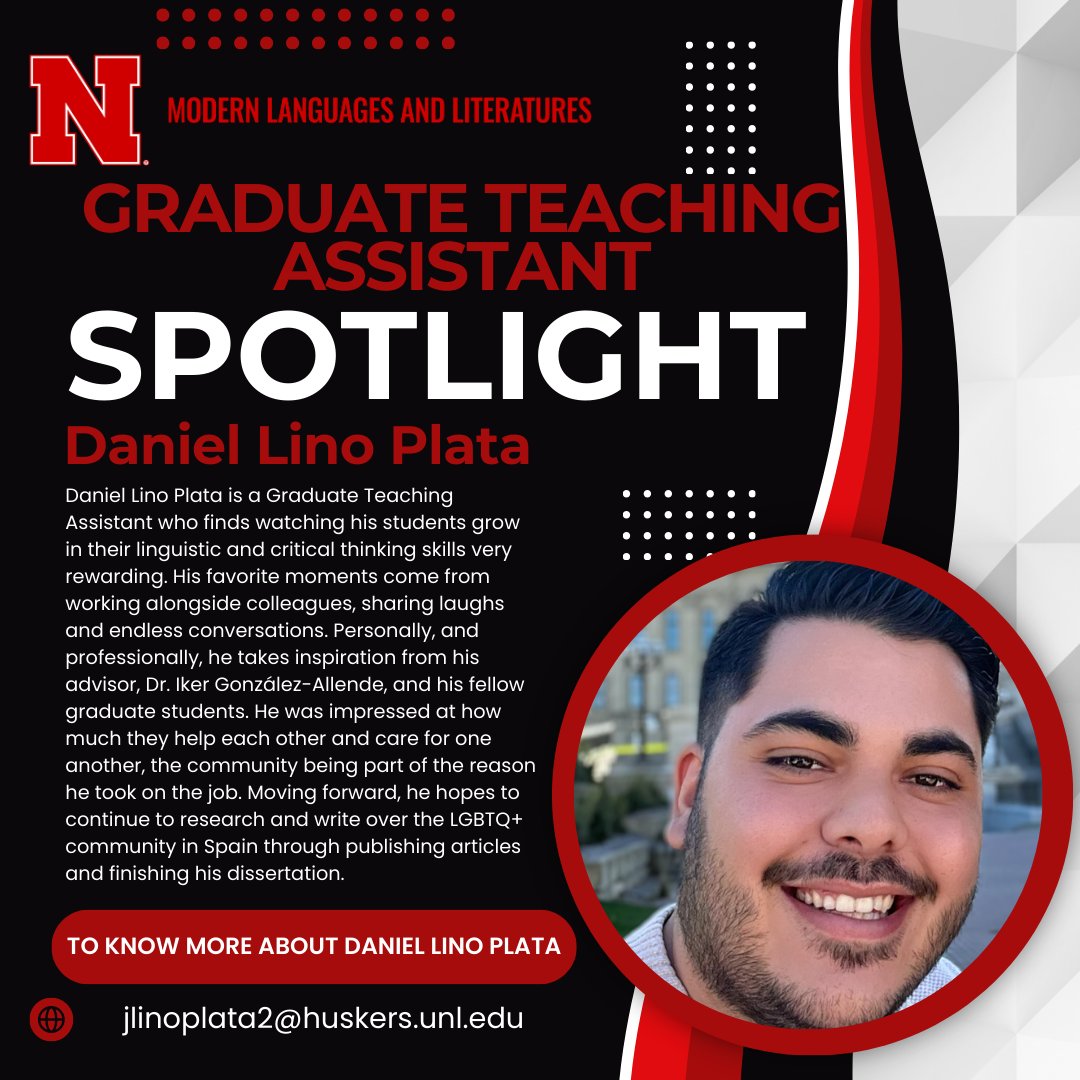 N

MODERN LANGUAGES AND LITERATURES

GRADUATE TEACHING ASSISTANT

SPOTLIGHT

Daniel Lino Plata

Daniel Lino Plata is a Graduate Teaching Assistant who finds watching his students grow in their linguistic and critical thinking skills very rewarding. His favorite moments come from working alongside colleagues, sharing laughs and endless conversations. Personally, and professionally, he takes inspiration from his advisor, Dr. Iker González-Allende, and his fellow graduate students. He was impressed at how much they help each other and care for one another, the community being part of the reason he took on the job. Moving forward, he hopes to continue to research and write over the LGBTQ+ community in Spain through publishing articles and finishing his dissertation.

TO KNOW MORE ABOUT DANIEL LINO PLATA

jlinoplata2@huskers.unl.edu